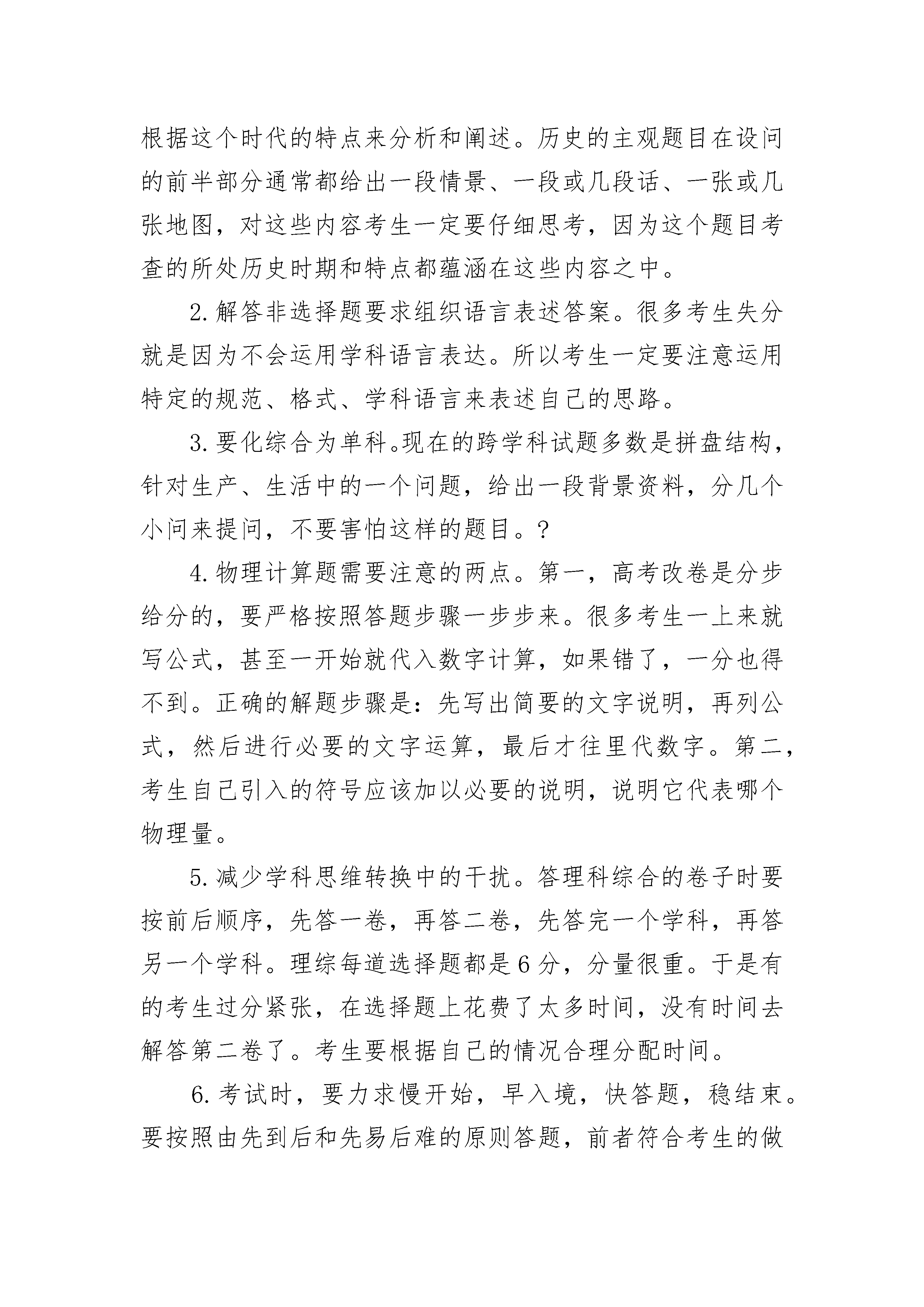 根据这个时代的特点来分析和阐述。历史的主观题目在设问的前半部分通常都给出一段情景、一段或几段话、一张或几张地图，对这些内容考生一定要仔细思考，因为这个题目考查的所处历史时期和特点都蕴涵在这些内容之中。

2.解答非选择题要求组织语言表述答案。很多考生失分就是因为不会运用学科语言表达。所以考生一定要注意运用特定的规范、格式、学科语言来表述自己的思路。

3.要化综合为单科。现在的跨学科试题多数是拼盘结构，针对生产、生活中的一个问题，给出一段背景资料，分几个小问来提问，不要害怕这样的题目。?

4.物理计算题需要注意的两点。第一，高考改卷是分步给分的，要严格按照答题步骤一步步来。很多考生一上来就写公式，甚至一开始就代入数字计算，如果错了，一分也得不到。正确的解题步骤是：先写出简要的文字说明，再列公式，然后进行必要的文字运算，最后才往里代数字。第二，考生自己引入的符号应该加以必要的说明，说明它代表哪个物理量。

5.减少学科思维转换中的干扰。答理科综合的卷子时要按前后顺序，先答一卷，再答二卷，先答完一个学科，再答另一个学科。理综每道选择题都是6分，分量很重。于是有的考生过分紧张，在选择题上花费了太多时间，没有时间去解答第二卷了。考生要根据自己的情况合理分配时间。

6.考试时，要力求慢开始，早入境，快答题，稳结束。要按照由先到后和先易后难的原则答题，前者符合考生的做